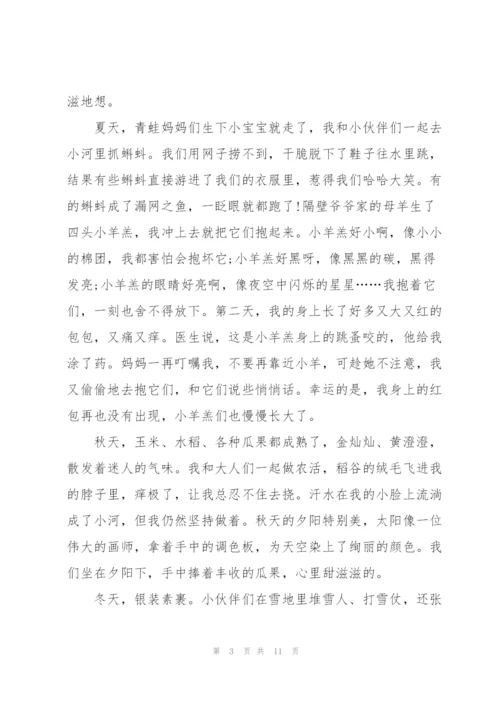 滋地想。

夏天，青蛙妈妈们生下小宝宝就走了，我和小伙伴们一起去小河里抓蝌蚪。我们用网子捞不到，干脆脱下了鞋子往水里跳，结果有些蝌蚪直接游进了我们的衣服里，惹得我们哈哈大笑。有的蝌蚪成了漏网之鱼，一眨眼就都跑了!隔壁爷爷家的母羊生了四头小羊羔，我冲上去就把它们抱起来。小羊羔好小啊，像小小的棉团，我都害怕会抱坏它;小羊羔好黑呀，像黑黑的碳，黑得发亮;小羊羔的眼睛好亮啊，像夜空中闪烁的星星……我抱着它们，一刻也舍不得放下。第二天，我的身上长了好多又大又红的包包，又痛又痒。医生说，这是小羊羔身上的跳蚤咬的，他给我涂了药。妈妈一再叮嘱我，不要再靠近小羊，可趁她不注意，我又偷偷地去抱它们，和它们说些悄悄话。幸运的是，我身上的红包再也没有出现，小羊羔们也慢慢长大了。

秋天，玉米、水稻、各种瓜果都成熟了，金灿灿、黄澄澄，散发着迷人的气味。我和大人们一起做农活，稻谷的绒毛飞进我的脖子里，痒极了，让我总忍不住去挠。汗水在我的小脸上流淌成了小河，但我仍然坚持做着。秋天的夕阳特别美，太阳像一位伟大的画师，拿着手中的调色板，为天空染上了绚丽的颜色。我们坐在夕阳下，手中捧着丰收的瓜果，心里甜滋滋的。

冬天，银装素裹。小伙伴们在雪地里堆雪人、打雪仗，还张

第 3 页 共 11 页